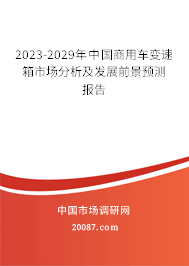 2023-2029年中国商用车变速箱市场分析及发展前景预测报告

中国市场调研网

20087.com